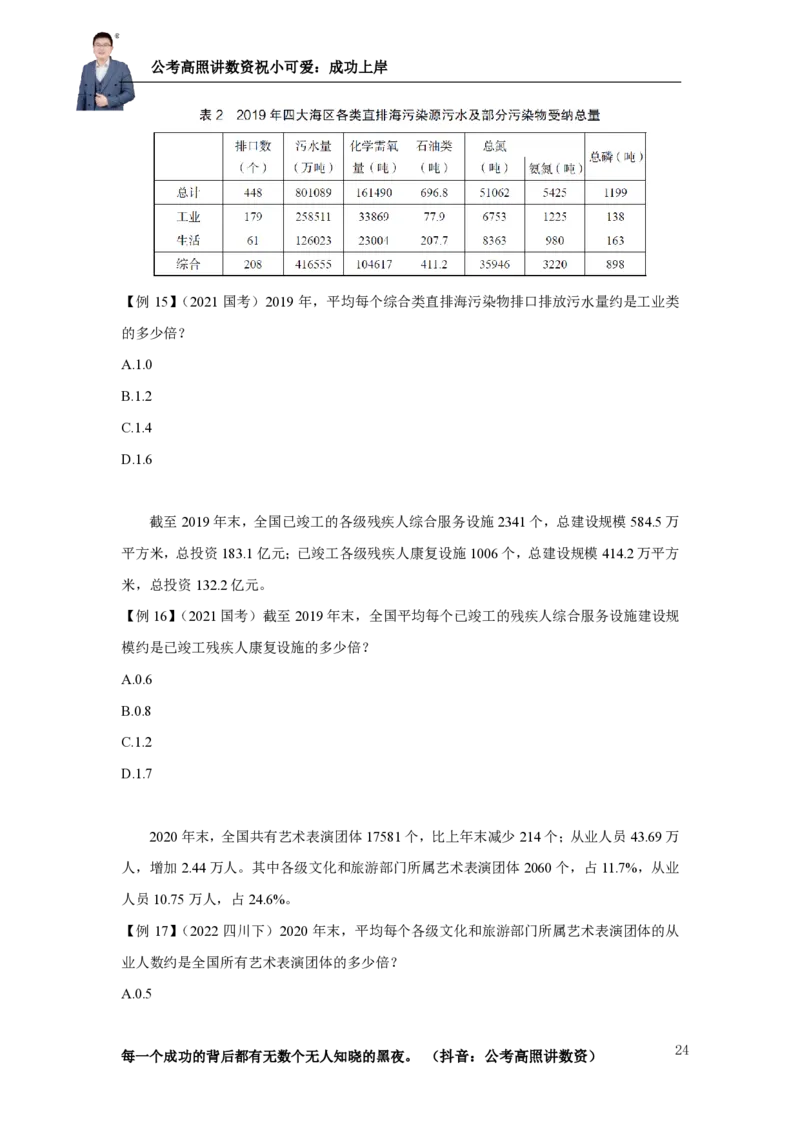 公考高照讲数资祝小可爱：成功上岸

表 2　2019 年四大海区各类直排海污染源污水及部分污染物受纳总量

| | 排口数（个） | 污水量（万吨） | 化学需氧量（吨） | 石油类（吨） | 总氮（吨） | 氨氮（吨） | 总磷（吨） |
|---|---|---|---|---|---|---|---|
| 总计 | 448 | 801089 | 161490 | 696.8 | 51062 | 5425 | 1199 |
| 工业 | 179 | 258511 | 33869 | 77.9 | 6753 | 1225 | 138 |
| 生活 | 61 | 126023 | 23004 | 207.7 | 8363 | 980 | 163 |
| 综合 | 208 | 416555 | 104617 | 411.2 | 35946 | 3220 | 898 |

【例 15】（2021 国考）2019 年，平均每个综合类直排海污染物排口排放污水量约是工业类的多少倍？

A.1.0

B.1.2

C.1.4

D.1.6

截至 2019 年末，全国已竣工的各级残疾人综合服务设施 2341 个，总建设规模 584.5 万平方米，总投资 183.1 亿元；已竣工各级残疾人康复设施 1006 个，总建设规模 414.2 万平方米，总投资 132.2 亿元。

【例 16】（2021 国考）截至 2019 年末，全国平均每个已竣工的残疾人综合服务设施建设规模约是已竣工残疾人康复设施的多少倍？

A.0.6

B.0.8

C.1.2

D.1.7

2020 年末，全国共有艺术表演团体 17581 个，比上年末减少 214 个；从业人员 43.69 万人，增加 2.44 万人。其中各级文化和旅游部门所属艺术表演团体 2060 个，占 11.7%，从业人员 10.75 万人，占 24.6%。

【例 17】（2022 四川下）2020 年末，平均每个各级文化和旅游部门所属艺术表演团体的从业人数约是全国所有艺术表演团体的多少倍？

A.0.5

每一个成功的背后都有无数个无人知晓的黑夜。（抖音：公考高照讲数资）

24